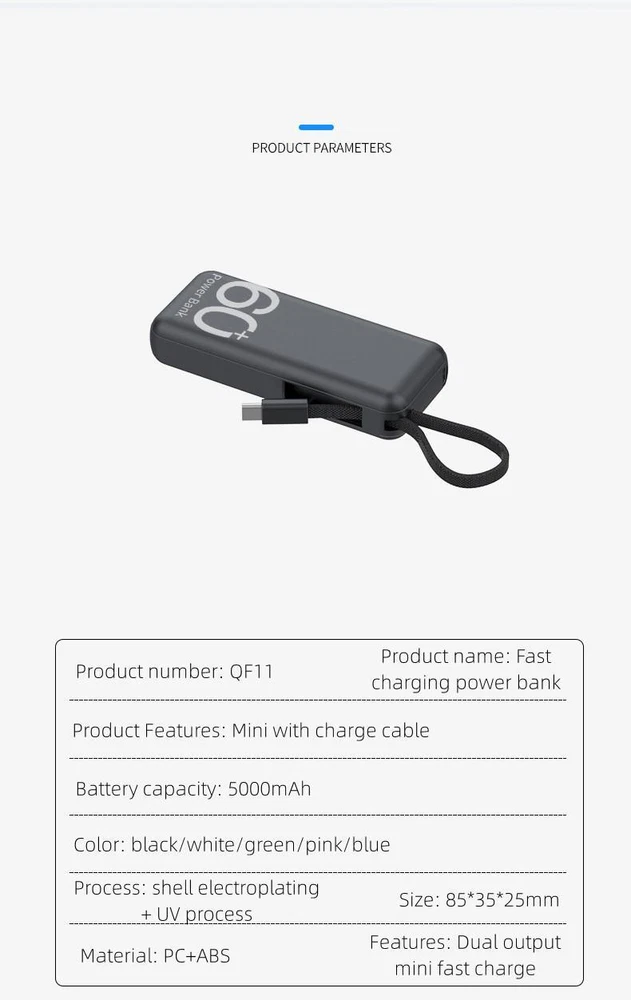 PRODUCT PARAMETERS

60+
Power Bank

Product number: QF11
Product name: Fast charging power bank

Product Features: Mini with charge cable

Battery capacity: 5000mAh

Color: black/white/green/pink/blue

Process: shell electroplating + UV process
Size: 85*35*25mm

Material: PC+ABS
Features: Dual output mini fast charge